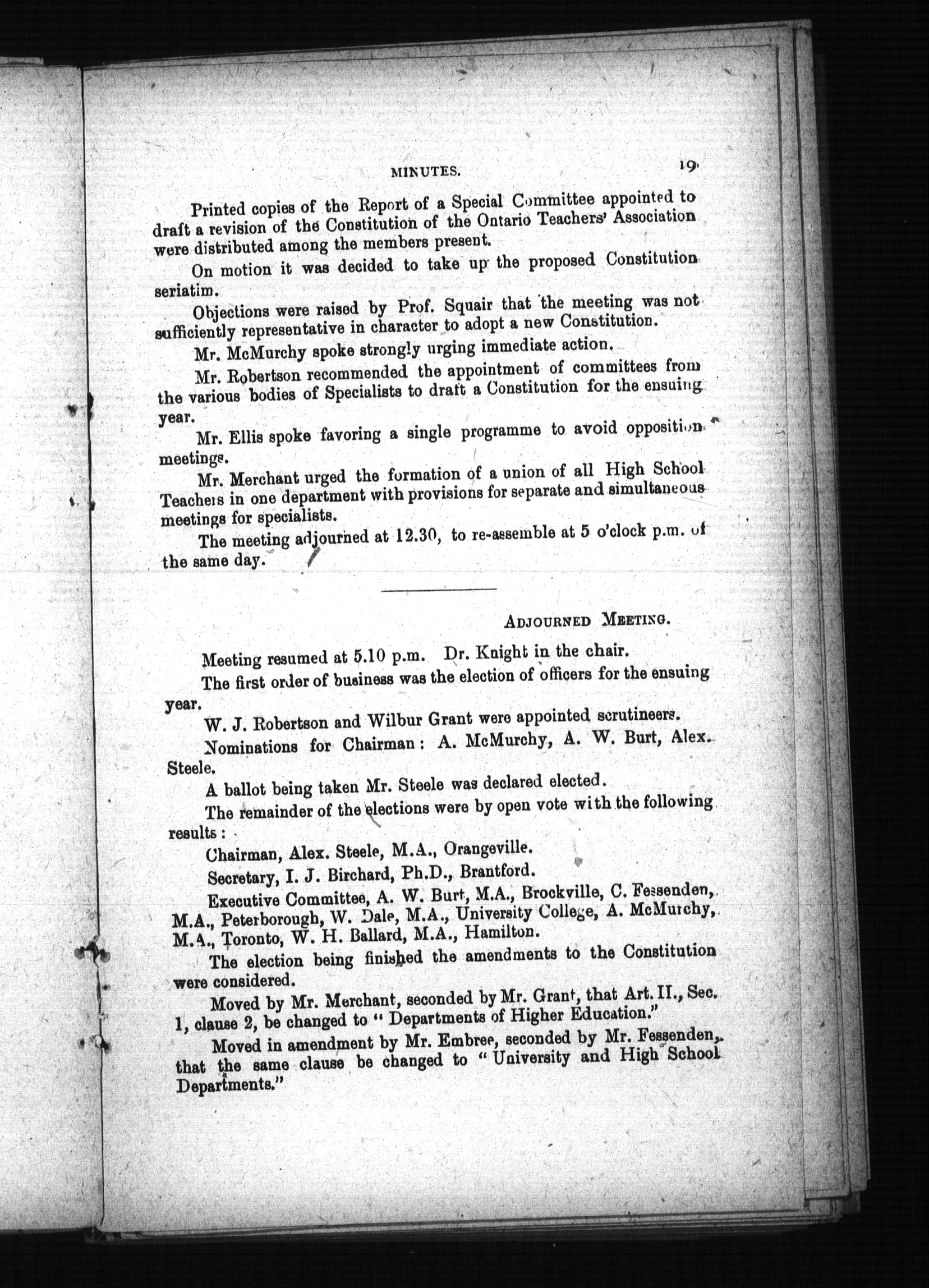 MINUTES. 19

Printed copies of the Report of a Special Committee appointed to draft a revision of the Constitution of the Ontario Teachers' Association were distributed among the members present.

On motion it was decided to take up the proposed Constitution seriatim.

Objections were raised by Prof. Squair that the meeting was not sufficiently representative in character to adopt a new Constitution.

Mr. McMurchy spoke strongly urging immediate action.

Mr. Robertson recommended the appointment of committees from the various bodies of Specialists to draft a Constitution for the ensuing year.

Mr. Ellis spoke favoring a single programme to avoid opposition meetings.

Mr. Merchant urged the formation of a union of all High School Teachers in one department with provisions for separate and simultaneous meetings for specialists.

The meeting adjourned at 12.30, to re-assemble at 5 o'clock p.m. of the same day.

ADJOURNED MEETING.

Meeting resumed at 5.10 p.m. Dr. Knight in the chair.

The first order of business was the election of officers for the ensuing year.

W. J. Robertson and Wilbur Grant were appointed scrutineers.

Nominations for Chairman: A. McMurchy, A. W. Burt, Alex. Steele.

A ballot being taken Mr. Steele was declared elected.

The remainder of the elections were by open vote with the following results:

Chairman, Alex. Steele, M.A., Orangeville.

Secretary, I. J. Birchard, Ph.D., Brantford.

Executive Committee, A. W. Burt, M.A., Brockville, C. Fessenden, M.A., Peterborough, W. Dale, M.A., University College, A. McMurchy, M.A., Toronto, W. H. Ballard, M.A., Hamilton.

The election being finished the amendments to the Constitution were considered.

Moved by Mr. Merchant, seconded by Mr. Grant, that Art. II., Sec. 1, clause 2, be changed to "Departments of Higher Education."

Moved in amendment by Mr. Embree, seconded by Mr. Fessenden, that the same clause be changed to "University and High School Departments."